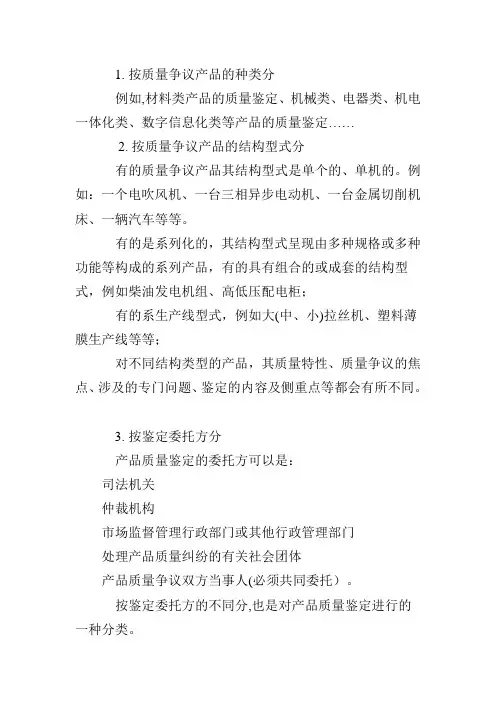 1. 按质量争议产品的种类分

例如,材料类产品的质量鉴定、机械类、电器类、机电一体化类、数字信息化类等产品的质量鉴定……

2. 按质量争议产品的结构型式分

有的质量争议产品其结构型式是单个的、单机的。例如：一个电吹风机、一台三相异步电动机、一台金属切削机床、一辆汽车等等。

有的是系列化的，其结构型式呈现由多种规格或多种功能等构成的系列产品，有的具有组合的或成套的结构型式，例如柴油发电机组、高低压配电柜；

有的系生产线型式，例如大(中、小)拉丝机、塑料薄膜生产线等等；

对不同结构类型的产品，其质量特性、质量争议的焦点、涉及的专门问题、鉴定的内容及侧重点等都会有所不同。

3. 按鉴定委托方分

产品质量鉴定的委托方可以是：

司法机关

仲裁机构

市场监督管理行政部门或其他行政管理部门

处理产品质量纠纷的有关社会团体

产品质量争议双方当事人(必须共同委托）。

按鉴定委托方的不同分,也是对产品质量鉴定进行的一种分类。